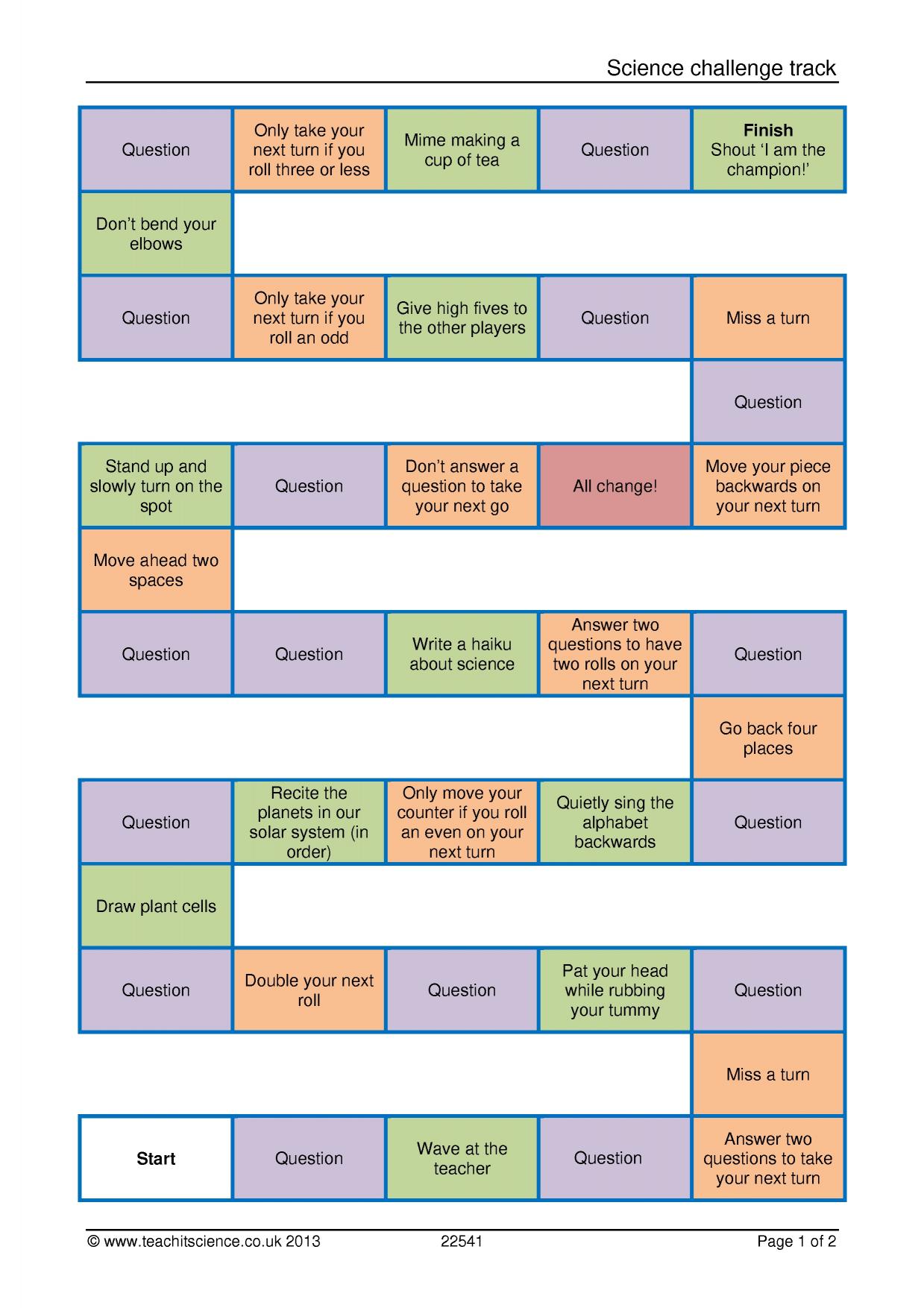 Science challenge track

Question

Only take your next turn if you roll three or less

Mime making a cup of tea

Question

Finish
Shout 'I am the champion!'

Don't bend your elbows

Question

Only take your next turn if you roll an odd

Give high fives to the other players

Question

Miss a turn

Question

Stand up and slowly turn on the spot

Question

Don't answer a question to take your next go

All change!

Move your piece backwards on your next turn

Move ahead two spaces

Question

Question

Write a haiku about science

Answer two questions to have two rolls on your next turn

Question

Go back four places

Question

Recite the planets in our solar system (in order)

Only move your counter if you roll an even on your next turn

Quietly sing the alphabet backwards

Question

Draw plant cells

Question

Double your next roll

Question

Pat your head while rubbing your tummy

Question

Miss a turn

Start

Question

Wave at the teacher

Question

Answer two questions to take your next turn

© www.teachitscience.co.uk 2013 22541 Page 1 of 2